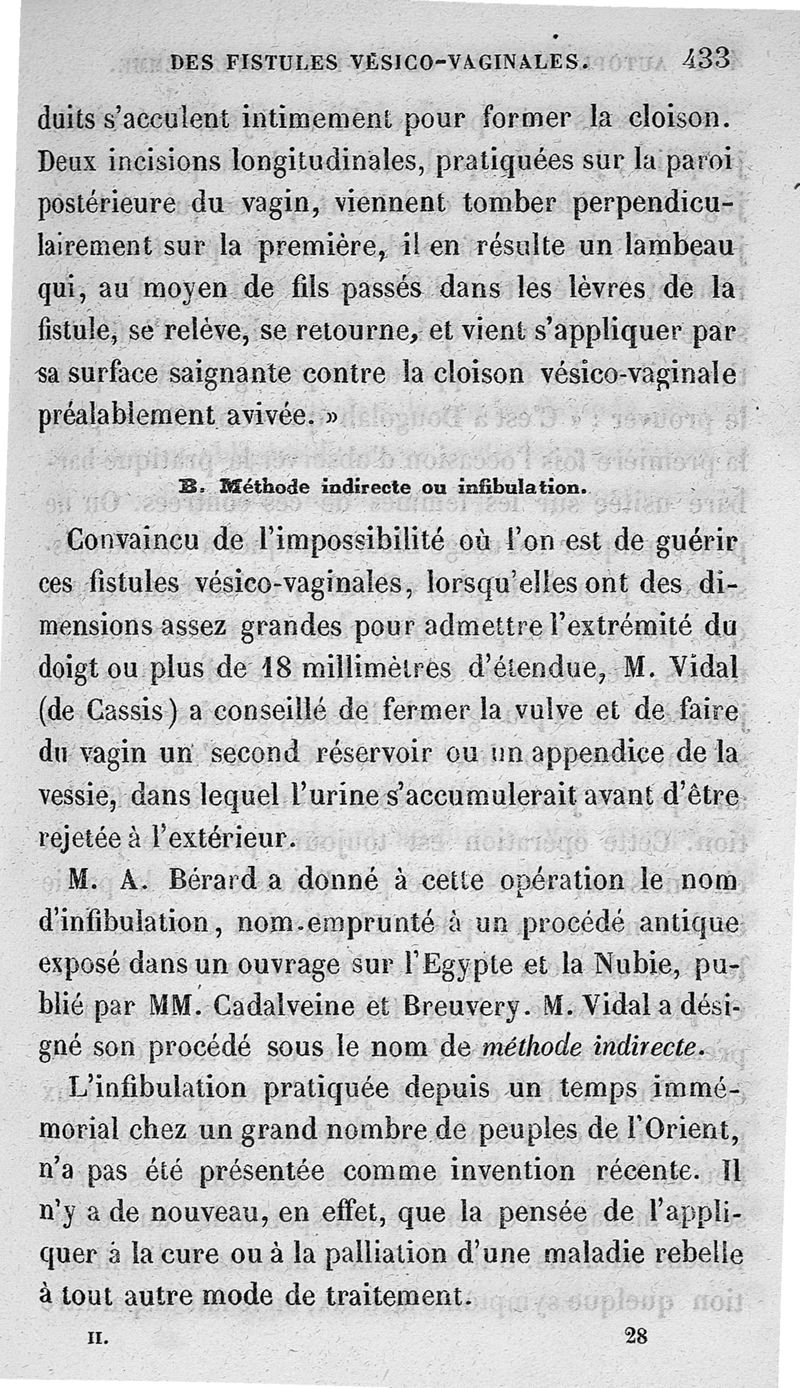 DES FISTULES VÉSICO-VAGINALES. 433

duits s'acculent intimement pour former la cloison. Deux incisions longitudinales, pratiquées sur la paroi postérieure du vagin, viennent tomber perpendiculairement sur la première, il en résulte un lambeau qui, au moyen de fils passés dans les lèvres de la fistule, se relève, se retourne, et vient s'appliquer par sa surface saignante contre la cloison vésico-vaginale préalablement avivée. »

B. Méthode indirecte ou infibulation.

Convaincu de l'impossibilité où l'on est de guérir ces fistules vésico-vaginales, lorsqu'elles ont des dimensions assez grandes pour admettre l'extrémité du doigt ou plus de 18 millimètres d'étendue, M. Vidal (de Cassis) a conseillé de fermer la vulve et de faire du vagin un second réservoir ou un appendice de la vessie, dans lequel l'urine s'accumulerait avant d'être rejetée à l'extérieur.

M. A. Bérard a donné à cette opération le nom d'infibulation, nom emprunté à un procédé antique exposé dans un ouvrage sur l'Egypte et la Nubie, publié par MM. Cadalveine et Breuvery. M. Vidal a désigné son procédé sous le nom de méthode indirecte.

L'infibulation pratiquée depuis un temps immémorial chez un grand nombre de peuples de l'Orient, n'a pas été présentée comme invention récente. Il n'y a de nouveau, en effet, que la pensée de l'appliquer à la cure ou à la palliation d'une maladie rebelle à tout autre mode de traitement.

II. 28